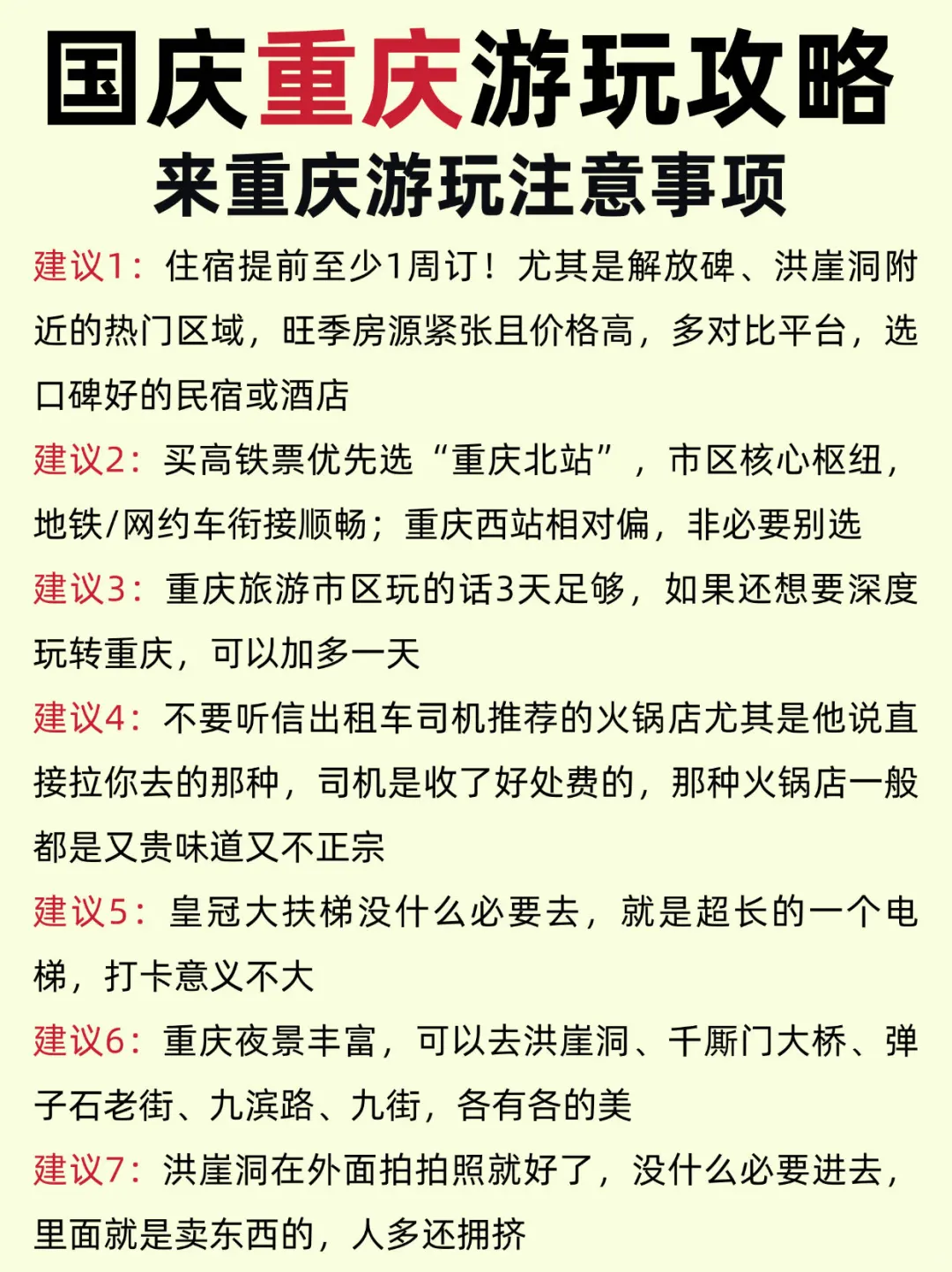 国庆重庆游玩攻略
来重庆游玩注意事项

建议1：住宿提前至少1周订！尤其是解放碑、洪崖洞附近的热门区域，旺季房源紧张且价格高，多对比平台，选口碑好的民宿或酒店

建议2：买高铁票优先选“重庆北站”，市区核心枢纽，地铁/网约车衔接顺畅；重庆西站相对偏，非必要别选

建议3：重庆旅游市区玩的话3天足够，如果还想要深度玩转重庆，可以加多一天

建议4：不要听信出租车司机推荐的火锅店尤其是他说直接拉你去的那种，司机是收了好处费的，那种火锅店一般都是又贵味道又不正宗

建议5：皇冠大扶梯没什么必要去，就是超长的一个电梯，打卡意义不大

建议6：重庆夜景丰富，可以去洪崖洞、千厮门大桥、弹子石老街、九滨路、九街，各有各的美

建议7：洪崖洞在外面拍拍照就好了，没什么必要进去，里面就是卖东西的，人多还拥挤